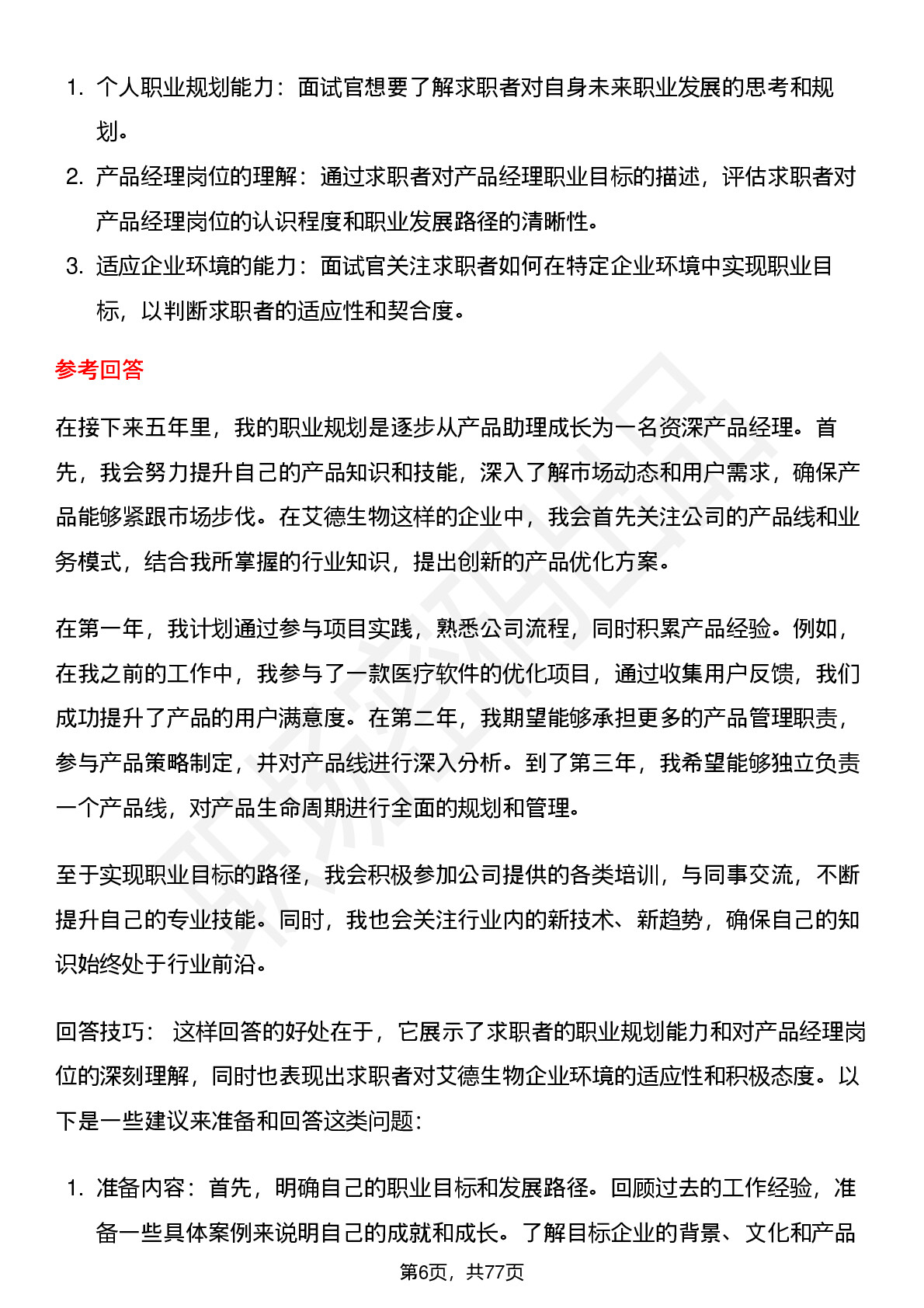 1. 个人职业规划能力：面试官想要了解求职者对自身未来职业发展的思考和规划。

2. 产品经理岗位的理解：通过求职者对产品经理职业目标的描述，评估求职者对产品经理岗位的认识程度和职业发展路径的清晰性。

3. 适应企业环境的能力：面试官关注求职者如何在特定企业环境中实现职业目标，以判断求职者的适应性和契合度。

参考回答

在接下来五年里，我的职业规划是逐步从产品助理成长为一名资深产品经理。首先，我会努力提升自己的产品知识和技能，深入了解市场动态和用户需求，确保产品能够紧跟市场步伐。在艾德生物这样的企业中，我会首先关注公司的产品线和业务模式，结合我所掌握的行业知识，提出创新的产品优化方案。

在第一年，我计划通过参与项目实践，熟悉公司流程，同时积累产品经验。例如，在我之前的工作中，我参与了一款医疗软件的优化项目，通过收集用户反馈，我们成功提升了产品的用户满意度。在第二年，我期望能够承担更多的产品管理职责，参与产品策略制定，并对产品线进行深入分析。到了第三年，我希望能够独立负责一个产品线，对产品生命周期进行全面的规划和管理。

至于实现职业目标的路径，我会积极参加公司提供的各类培训，与同事交流，不断提升自己的专业技能。同时，我也会关注行业内的新技术、新趋势，确保自己的知识始终处于行业前沿。

回答技巧： 这样回答的好处在于，它展示了求职者的职业规划能力和对产品经理岗位的深刻理解，同时也表现出求职者对艾德生物企业环境的适应性和积极态度。以下是一些建议来准备和回答这类问题：

1. 准备内容：首先，明确自己的职业目标和发展路径。回顾过去的工作经验，准备一些具体案例来说明自己的成就和成长。了解目标企业的背景、文化和产品

第6页，共77页